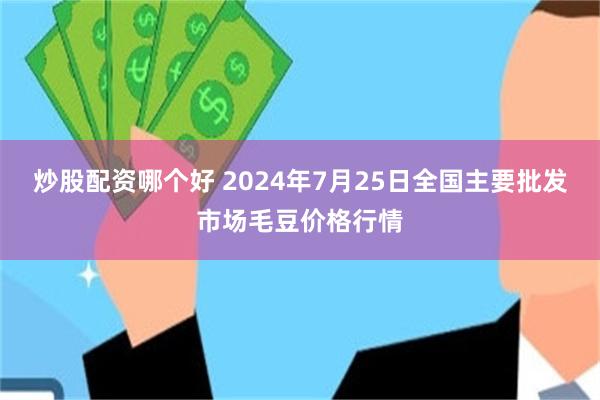 炒股配资哪个好 2024年7月25日全国主要批发市场毛豆价格行情